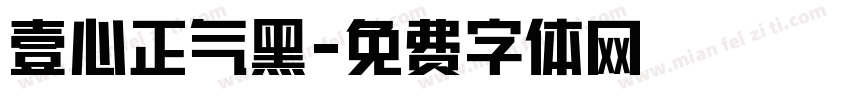 壹心正气黑-免费字体网

www.mian fei zi ti.com